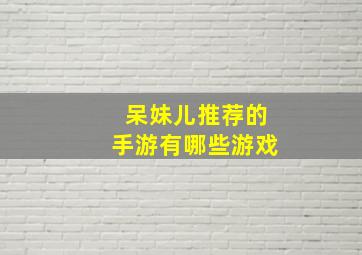 呆妹儿推荐的
手游有哪些游戏